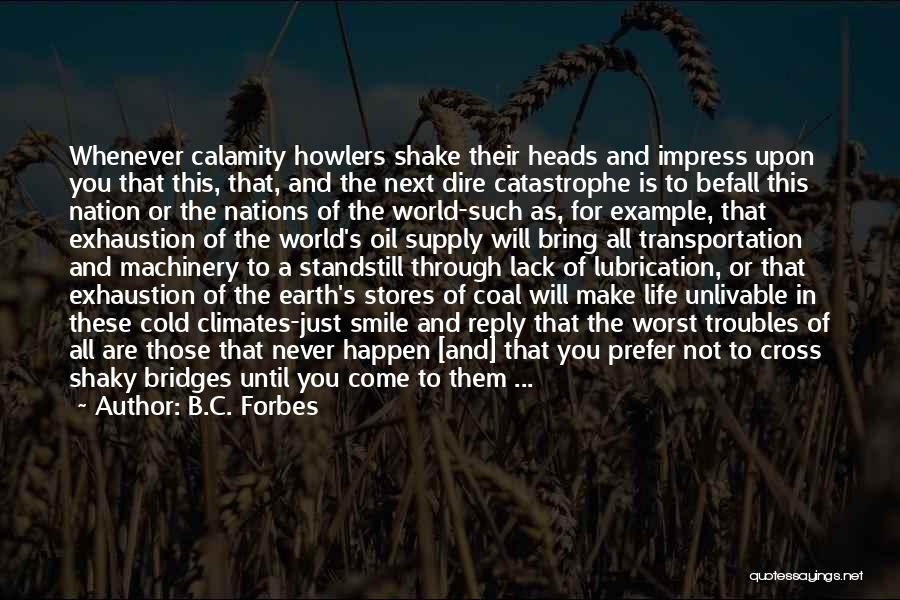 Whenever calamity howlers shake their heads and impress upon you that this, that, and the next dire catastrophe is to befall this nation or the nations of the world-such as, for example, that exhaustion of the world's oil supply will bring all transportation and machinery to a standstill through lack of lubrication, or that exhaustion of the earth's stores of coal will make life unlivable in these cold climates-just smile and reply that the worst troubles of all are those that never happen [and] that you prefer not to cross shaky bridges until you come to them ...

~ Author: B.C. Forbes

quotessayings.net